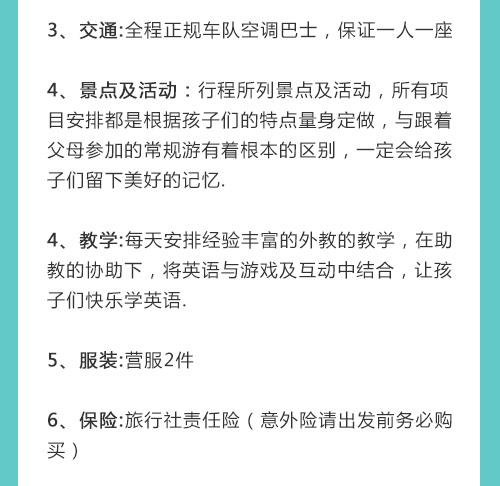 3、交通:全程正规车队空调巴士，保证一人一座

4、景点及活动：行程所列景点及活动，所有项目安排都是根据孩子们的特点量身定做，与跟着父母参加的常规游有着根本的区别，一定会给孩子们留下美好的记忆.

4、教学:每天安排经验丰富的外教的教学，在助教的协助下，将英语与游戏及互动中结合，让孩子们快乐学英语.

5、服装:营服2件

6、保险:旅行社责任险（意外险请出发前务必购买）